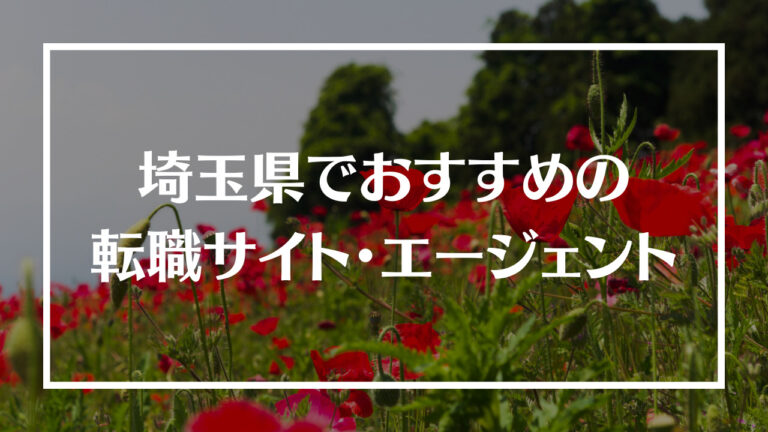 埼玉県でおすすめの
転職サイト・エージェント